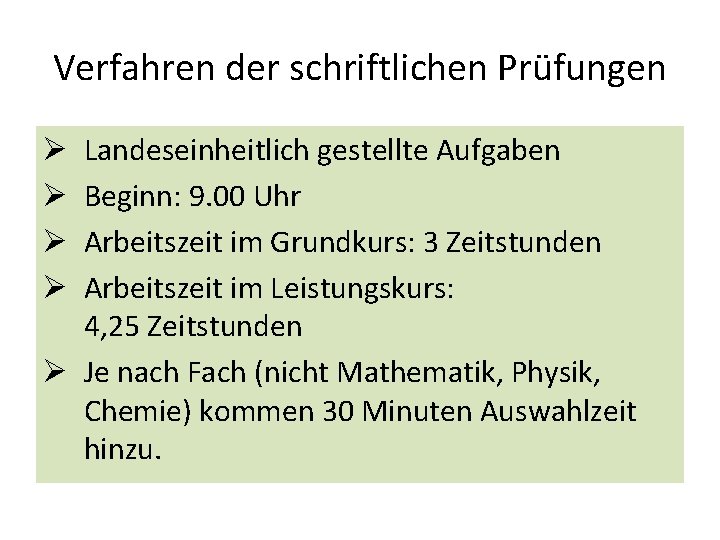 Verfahren der schriftlichen Prüfungen

➢ Landeseinheitlich gestellte Aufgaben
➢ Beginn: 9.00 Uhr
➢ Arbeitszeit im Grundkurs: 3 Zeitstunden
➢ Arbeitszeit im Leistungskurs: 4,25 Zeitstunden
➢ Je nach Fach (nicht Mathematik, Physik, Chemie) kommen 30 Minuten Auswahlzeit hinzu.